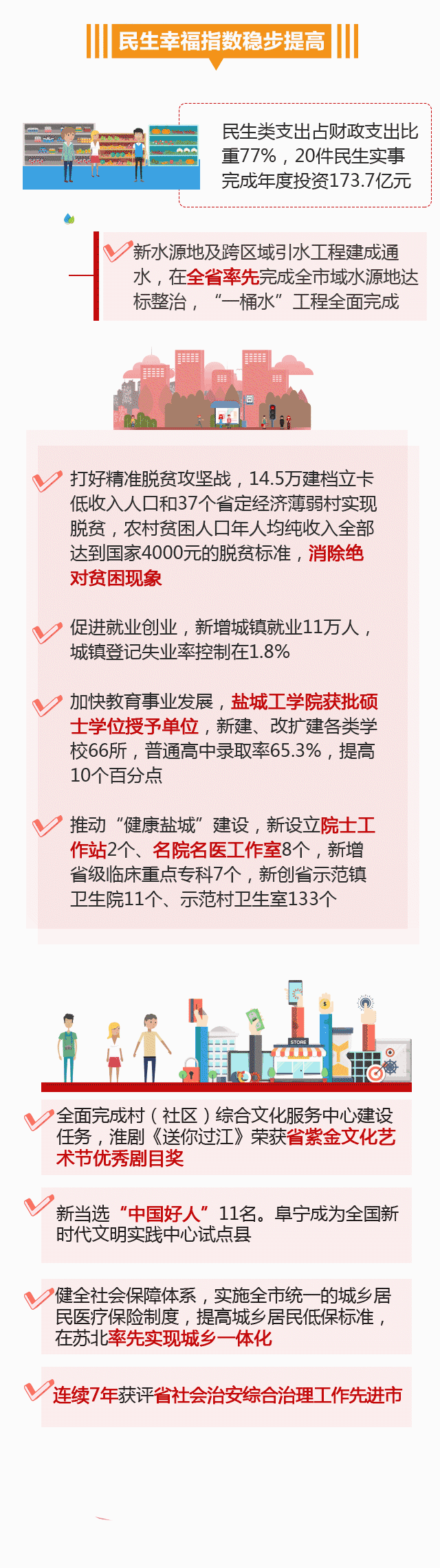 民生幸福指数稳步提高

民生类支出占财政支出比重77%，20件民生实事完成年度投资173.7亿元

新水源地及跨区域引水工程建成通水，在全省率先完成全市域水源地达标整治，“一桶水”工程全面完成

打好精准脱贫攻坚战，14.5万建档立卡低收入人口和37个省定经济薄弱村实现脱贫，农村贫困人口年人均纯收入全部达到国家4000元的脱贫标准，消除绝对贫困现象

促进就业创业，新增城镇就业11万人，城镇登记失业率控制在1.8%

加快教育事业发展，盐城工学院获批硕士学位授予单位，新建、改扩建各类学校66所，普通高中录取率65.3%，提高10个百分点

推动“健康盐城”建设，新设立院士工作站2个、名院名医工作室8个，新增省级临床重点专科7个，新创省示范镇卫生院11个、示范村卫生室133个

STORE

全面完成村（社区）综合文化服务中心建设任务，淮剧《送你过江》荣获省紫金文化艺术节优秀剧目奖

新当选“中国好人”11名。阜宁成为全国新时代文明实践中心试点县

健全社会保障体系，实施全市统一的城乡居民医疗保险制度，提高城乡居民低保标准，在苏北率先实现城乡一体化

连续7年获评省社会治安综合治理工作先进市